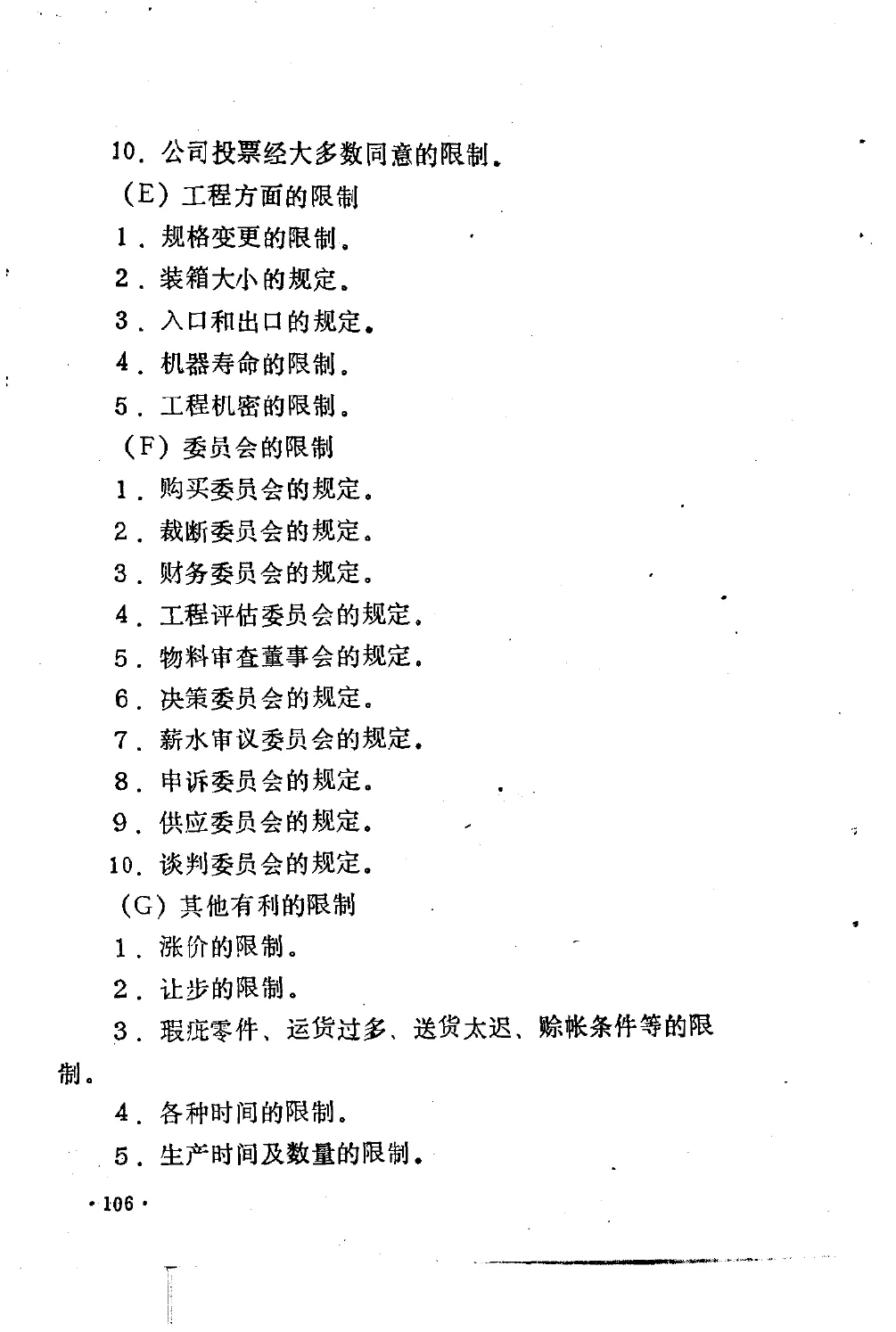 10．公司投票经大多数同意的限制。

（E）工程方面的限制

1．规格变更的限制。

2．装箱大小的规定。

3．入口和出口的规定。

4．机器寿命的限制。

5．工程机密的限制。

（F）委员会的限制

1．购买委员会的规定。

2．裁断委员会的规定。

3．财务委员会的规定。

4．工程评估委员会的规定。

5．物料审查董事会的规定。

6．决策委员会的规定。

7．薪水审议委员会的规定。

8．申诉委员会的规定。

9．供应委员会的规定。

10．谈判委员会的规定。

（G）其他有利的限制

1．涨价的限制。

2．让步的限制。

3．瑕疵零件、运货过多、送货太迟、赊帐条件等的限制。

4．各种时间的限制。

5．生产时间及数量的限制。

·106·